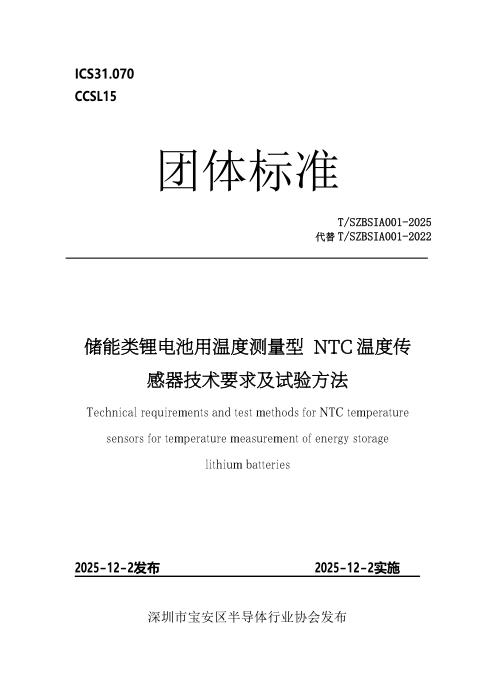 ICS31.070
CCSL15

团体标准

T/SZBSIA001-2025
代替 T/SZBSIA001-2022

储能类锂电池用温度测量型 NTC 温度传感器技术要求及试验方法

Technical requirements and test methods for NTC temperature sensors for temperature measurement of energy storage lithium batteries

2025-12-2发布

2025-12-2实施

深圳市宝安区半导体行业协会发布